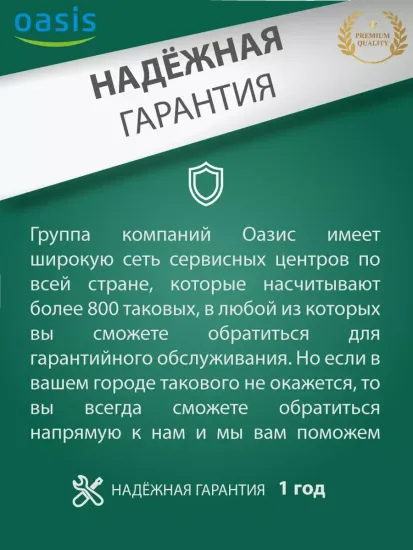 oasis

PREMIUM QUALITY

НАДЁЖНАЯ
ГАРАНТИЯ

Группа компаний Оазис имеет широкую сеть сервисных центров по всей стране, которые насчитывают более 800 таковых, в любой из которых вы сможете обратиться для гарантийного обслуживания. Но если в вашем городе такового не окажется, то вы всегда сможете обратиться напрямую к нам и мы вам поможем

НАДЁЖНАЯ ГАРАНТИЯ 1 год